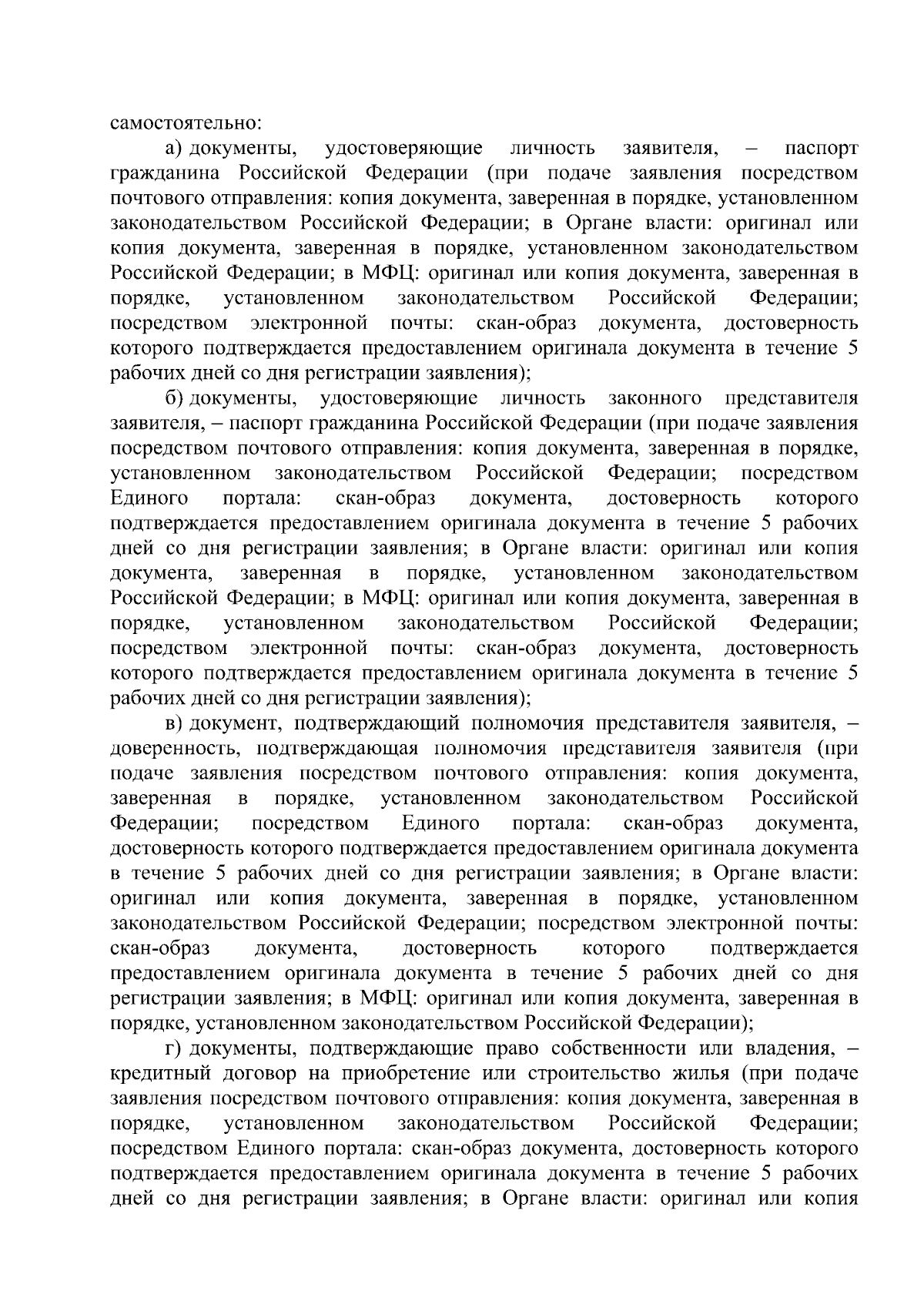 самостоятельно:

а) документы, удостоверяющие личность заявителя, – паспорт гражданина Российской Федерации (при подаче заявления посредством почтового отправления: копия документа, заверенная в порядке, установленном законодательством Российской Федерации; в Органе власти: оригинал или копия документа, заверенная в порядке, установленном законодательством Российской Федерации; в МФЦ: оригинал или копия документа, заверенная в порядке, установленном законодательством Российской Федерации; посредством электронной почты: скан-образ документа, достоверность которого подтверждается предоставлением оригинала документа в течение 5 рабочих дней со дня регистрации заявления);

б) документы, удостоверяющие личность законного представителя заявителя, – паспорт гражданина Российской Федерации (при подаче заявления посредством почтового отправления: копия документа, заверенная в порядке, установленном законодательством Российской Федерации; посредством Единого портала: скан-образ документа, достоверность которого подтверждается предоставлением оригинала документа в течение 5 рабочих дней со дня регистрации заявления; в Органе власти: оригинал или копия документа, заверенная в порядке, установленном законодательством Российской Федерации; в МФЦ: оригинал или копия документа, заверенная в порядке, установленном законодательством Российской Федерации; посредством электронной почты: скан-образ документа, достоверность которого подтверждается предоставлением оригинала документа в течение 5 рабочих дней со дня регистрации заявления);

в) документ, подтверждающий полномочия представителя заявителя, – доверенность, подтверждающая полномочия представителя заявителя (при подаче заявления посредством почтового отправления: копия документа, заверенная в порядке, установленном законодательством Российской Федерации; посредством Единого портала: скан-образ документа, достоверность которого подтверждается предоставлением оригинала документа в течение 5 рабочих дней со дня регистрации заявления; в Органе власти: оригинал или копия документа, заверенная в порядке, установленном законодательством Российской Федерации; посредством электронной почты: скан-образ документа, достоверность которого подтверждается предоставлением оригинала документа в течение 5 рабочих дней со дня регистрации заявления; в МФЦ: оригинал или копия документа, заверенная в порядке, установленном законодательством Российской Федерации);

г) документы, подтверждающие право собственности или владения, – кредитный договор на приобретение или строительство жилья (при подаче заявления посредством почтового отправления: копия документа, заверенная в порядке, установленном законодательством Российской Федерации; посредством Единого портала: скан-образ документа, достоверность которого подтверждается предоставлением оригинала документа в течение 5 рабочих дней со дня регистрации заявления; в Органе власти: оригинал или копия